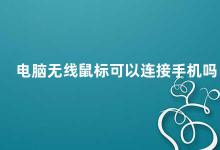 电脑无线鼠标可以连接手机吗